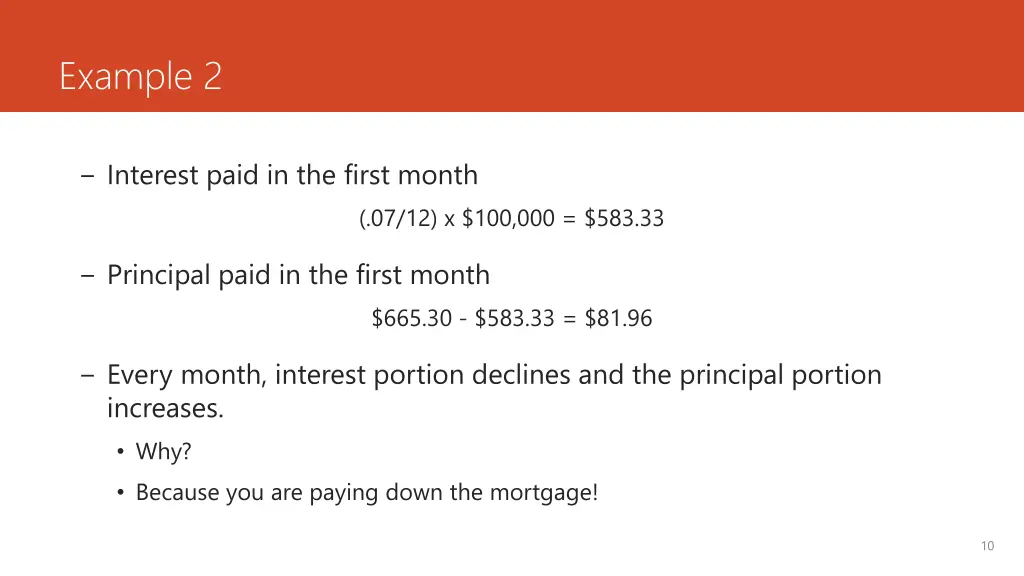 Example 2

- Interest paid in the first month

(.07/12) x $100,000 = $583.33

- Principal paid in the first month

$665.30 - $583.33 = $81.96

- Every month, interest portion declines and the principal portion increases.

• Why?

• Because you are paying down the mortgage!

10